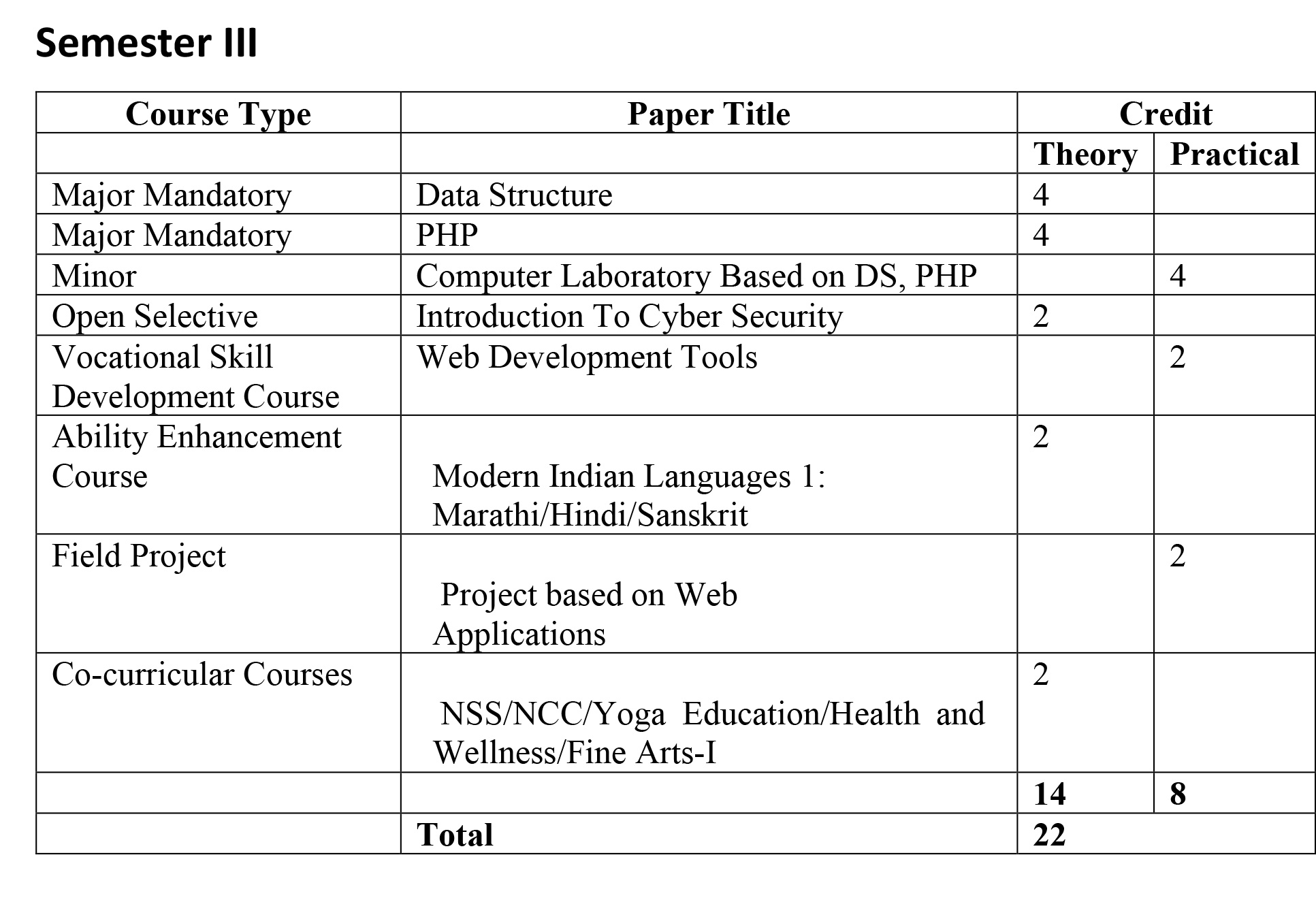 Semester III

| Course Type | Paper Title | Credit | |
|---|---|---|---|
| | | Theory | Practical |
| Major Mandatory | Data Structure | 4 | |
| Major Mandatory | PHP | 4 | |
| Minor | Computer Laboratory Based on DS, PHP | | 4 |
| Open Selective | Introduction To Cyber Security | 2 | |
| Vocational Skill Development Course | Web Development Tools | | 2 |
| Ability Enhancement Course | Modern Indian Languages 1: Marathi/Hindi/Sanskrit | 2 | |
| Field Project | Project based on Web Applications | | 2 |
| Co-curricular Courses | NSS/NCC/Yoga Education/Health and Wellness/Fine Arts-I | 2 | |
| | | 14 | 8 |
| | Total | 22 | |